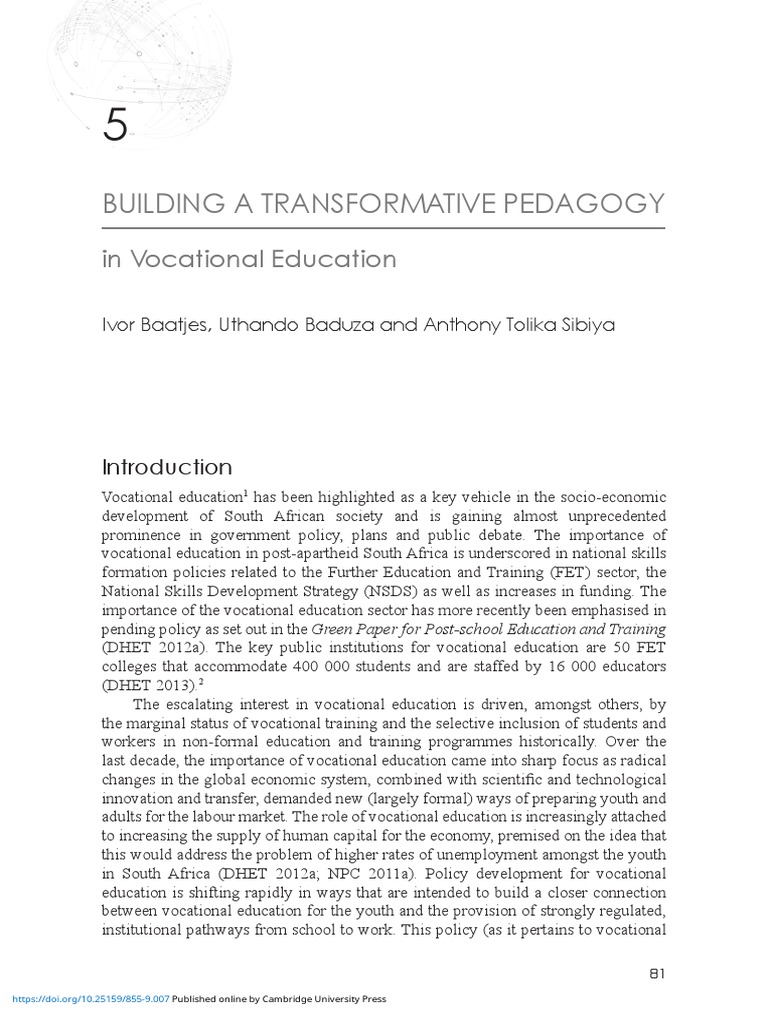 5

BUILDING A TRANSFORMATIVE PEDAGOGY

in Vocational Education

Ivor Baatjes, Uthando Baduza and Anthony Tolika Sibiya

Introduction

Vocational education$^1$ has been highlighted as a key vehicle in the socio-economic development of South African society and is gaining almost unprecedented prominence in government policy, plans and public debate. The importance of vocational education in post-apartheid South Africa is underscored in national skills formation policies related to the Further Education and Training (FET) sector, the National Skills Development Strategy (NSDS) as well as increases in funding. The importance of the vocational education sector has more recently been emphasised in pending policy as set out in the Green Paper for Post-school Education and Training (DHET 2012a). The key public institutions for vocational education are 50 FET colleges that accommodate 400 000 students and are staffed by 16 000 educators (DHET 2013).$^2$

The escalating interest in vocational education is driven, amongst others, by the marginal status of vocational training and the selective inclusion of students and workers in non-formal education and training programmes historically. Over the last decade, the importance of vocational education came into sharp focus as radical changes in the global economic system, combined with scientific and technological innovation and transfer, demanded new (largely formal) ways of preparing youth and adults for the labour market. The role of vocational education is increasingly attached to increasing the supply of human capital for the economy, premised on the idea that this would address the problem of higher rates of unemployment amongst the youth in South Africa (DHET 2012a; NPC 2011a). Policy development for vocational education is shifting rapidly in ways that are intended to build a closer connection between vocational education for the youth and the provision of strongly regulated, institutional pathways from school to work. This policy (as it pertains to vocational

81

https://doi.org/10.25159/855-9.007 Published online by Cambridge University Press